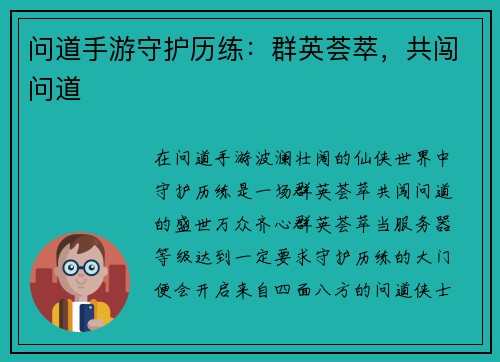 问道手游守护历练：群英荟萃，共闯问道

在问道手游波澜壮阔的仙侠世界中守护历练是一场群英荟萃共闯问道的盛世万众齐心群英荟萃当服务器等级达到一定要求守护历练的大门便会开启来自四面八方的问道侠士